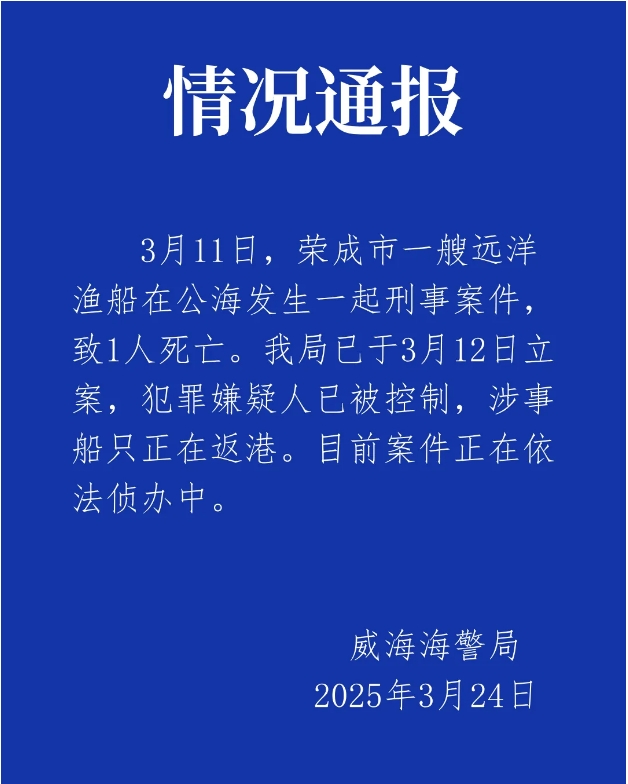 情况通报

3月11日，荣成市一艘远洋渔船在公海发生一起刑事案件，致1人死亡。我局已于3月12日立案，犯罪嫌疑人已被控制，涉事船只正在返港。目前案件正在依法侦办中。

威海海警局
2025年3月24日